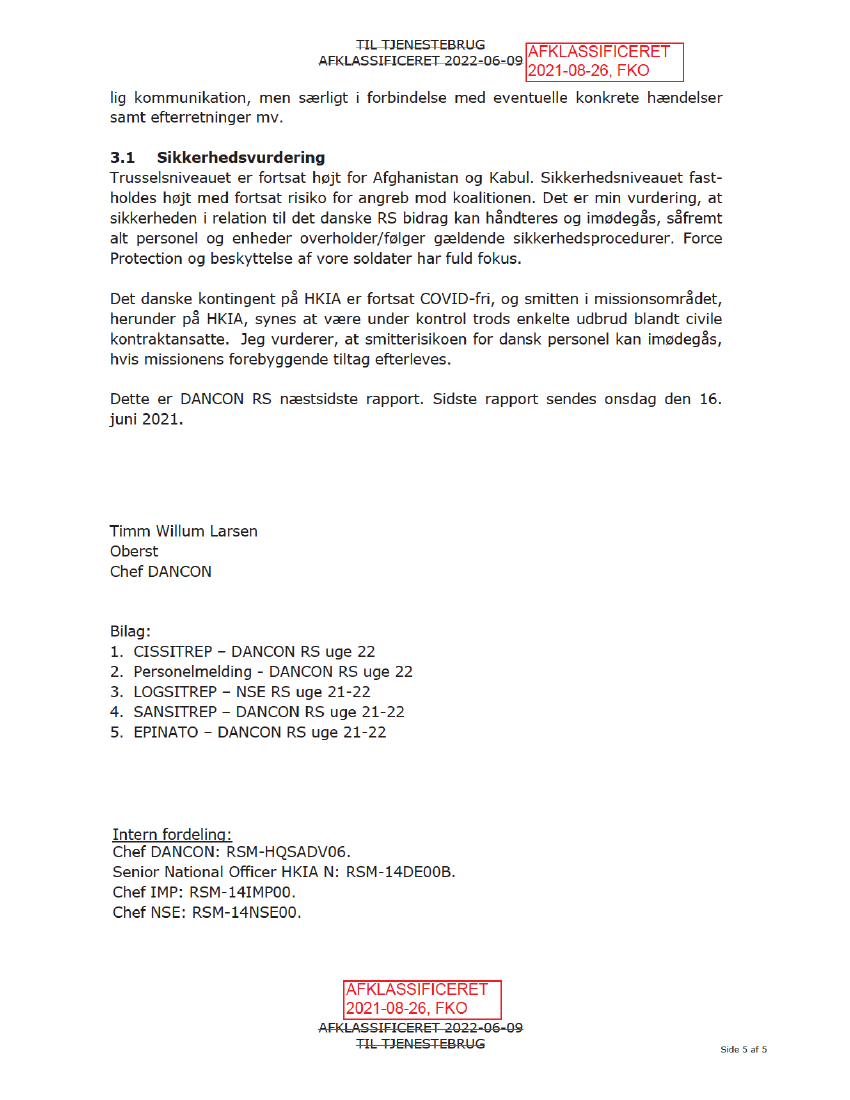 TIL TJENESTEBRUG
AFKLASSIFICERET 2022-06-09

AFKLASSIFICERET
2021-08-26, FKO

lig kommunikation, men særligt i forbindelse med eventuelle konkrete hændelser samt efterretninger mv.

3.1 Sikkerhedsvurdering
Trusselsniveauet er fortsat højt for Afghanistan og Kabul. Sikkerhedsniveauet fastholdes højt med fortsat risiko for angreb mod koalitionen. Det er min vurdering, at sikkerheden i relation til det danske RS bidrag kan håndteres og imødegås, såfremt alt personel og enheder overholder/følger gældende sikkerhedsprocedurer. Force Protection og beskyttelse af vore soldater har fuld fokus.

Det danske kontingent på HKIA er fortsat COVID-fri, og smitten i missionsområdet, herunder på HKIA, synes at være under kontrol trods enkelte udbrud blandt civile kontraktansatte. Jeg vurderer, at smitterisikoen for dansk personel kan imødegås, hvis missionens forebyggende tiltag efterleves.

Dette er DANCON RS næstsidste rapport. Sidste rapport sendes onsdag den 16. juni 2021.

Timm Willum Larsen
Oberst
Chef DANCON

Bilag:
1. CISSITREP – DANCON RS uge 22
2. Personelmelding - DANCON RS uge 22
3. LOGSITREP – NSE RS uge 21-22
4. SANSITREP – DANCON RS uge 21-22
5. EPINATO – DANCON RS uge 21-22

Intern fordeling:
Chef DANCON: RSM-HQSADV06.
Senior National Officer HKIA N: RSM-14DE00B.
Chef IMP: RSM-14IMP00.
Chef NSE: RSM-14NSE00.

AFKLASSIFICERET
2021-08-26, FKO
AFKLASSIFICERET 2022-06-09
TIL TJENESTEBRUG

Side 5 af 5